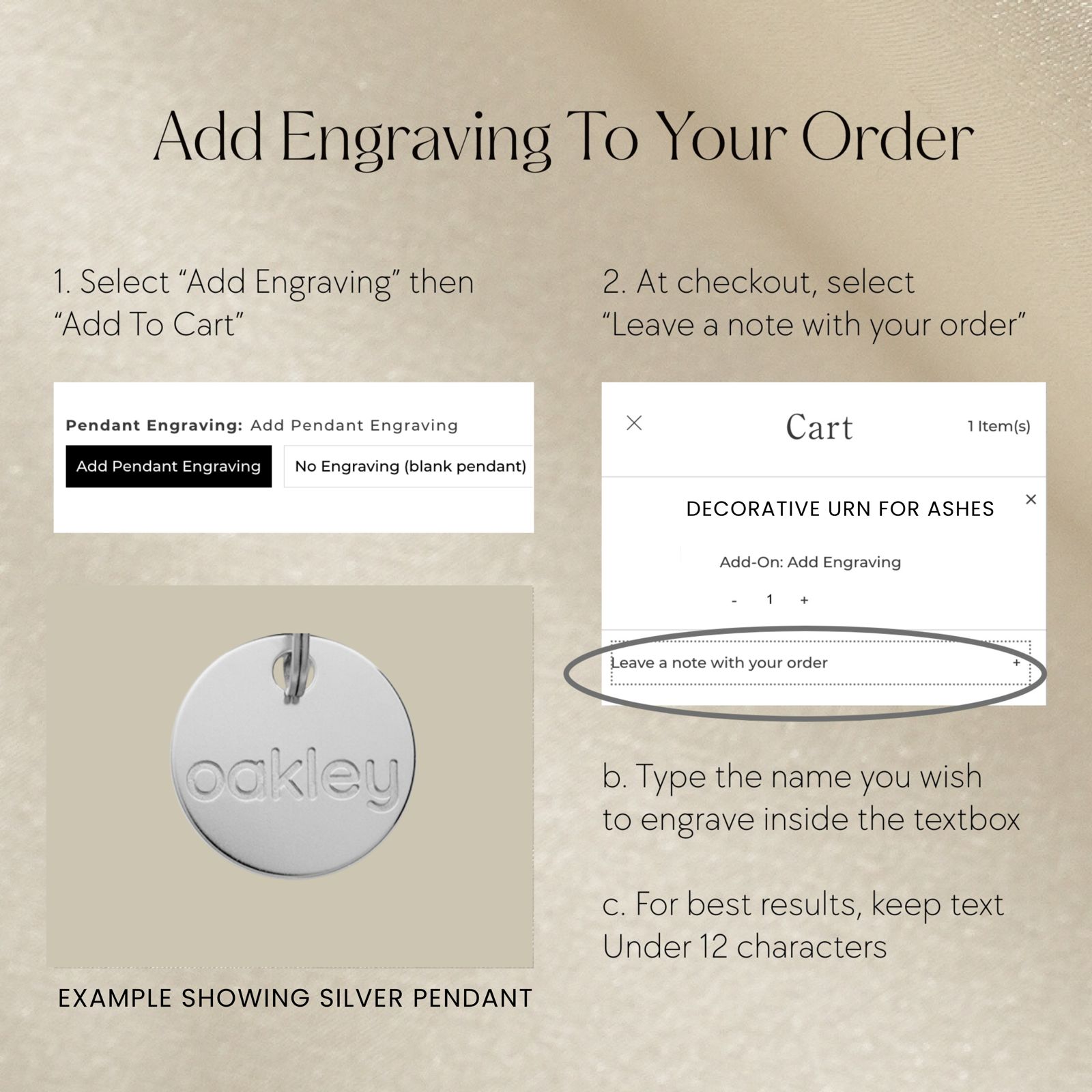 Add Engraving To Your Order

1. Select "Add Engraving" then "Add To Cart"

Pendant Engraving: Add Pendant Engraving

Add Pendant Engraving

No Engraving (blank pendant)

oakley

EXAMPLE SHOWING SILVER PENDANT

2. At checkout, select "Leave a note with your order"

Cart

1 Item(s)

DECORATIVE URN FOR ASHES

Add-On: Add Engraving

- 1 +

Leave a note with your order +

b. Type the name you wish to engrave inside the textbox

c. For best results, keep text Under 12 characters